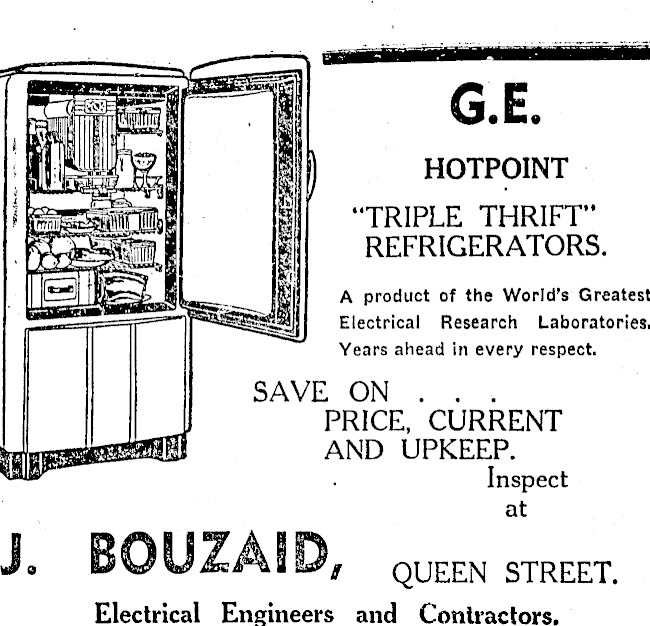 G.E.

HOTPOINT

"TRIPLE THRIFT" REFRIGERATORS.

A product of the World's Greatest Electrical Research Laboratories. Years ahead in every respect.

SAVE ON . . . PRICE, CURRENT AND UPKEEP.

Inspect at

J. BOUZAID, QUEEN STREET.

Electrical Engineers and Contractors.